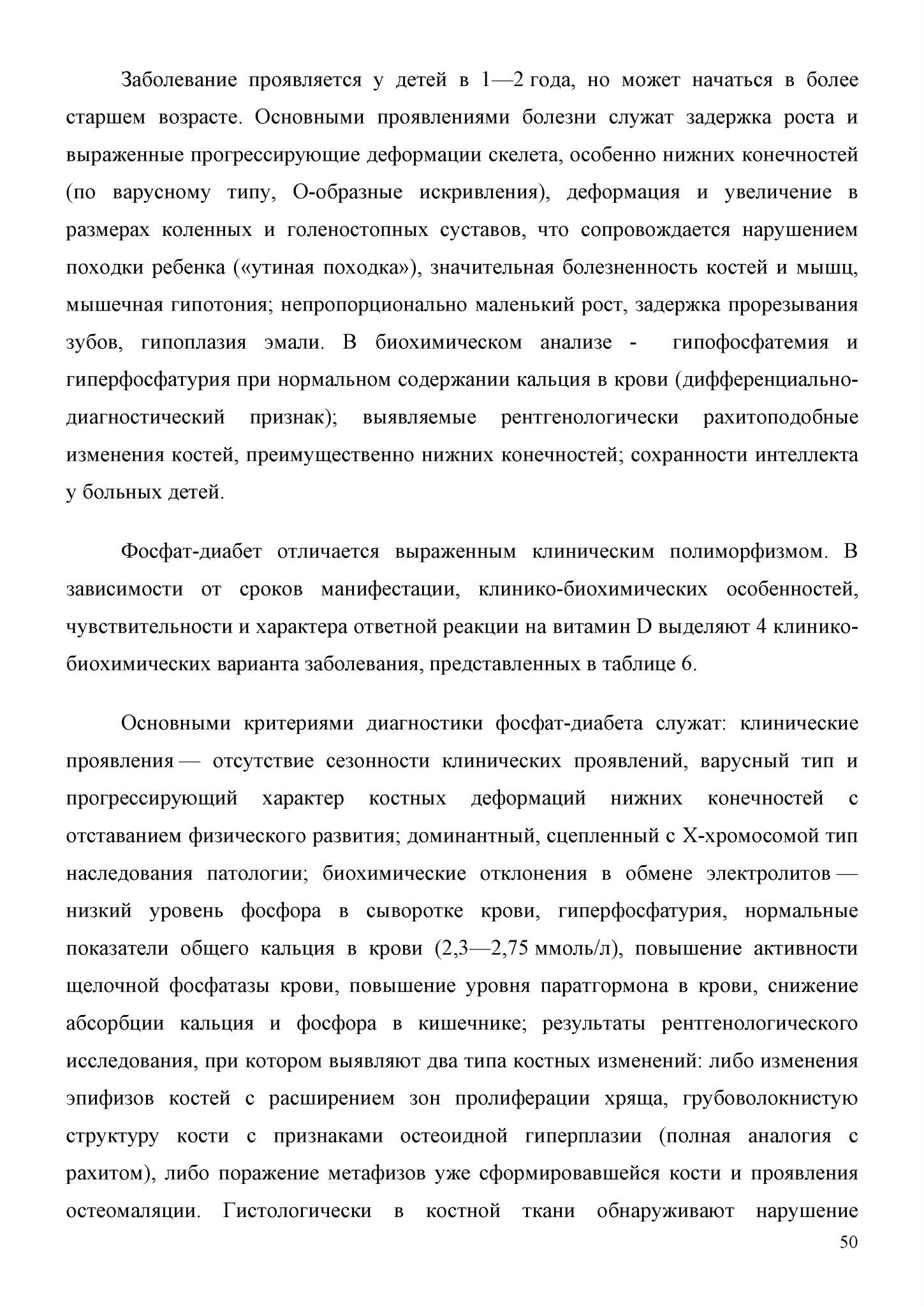 Заболевание проявляется у детей в 1—2 года, но может начаться в более старшем возрасте. Основными проявлениями болезни служат задержка роста и выраженные прогрессирующие деформации скелета, особенно нижних конечностей (по варусному типу, О-образные искривления), деформация и увеличение в размерах коленных и голеностопных суставов, что сопровождается нарушением походки ребенка («утиная походка»), значительная болезненность костей и мышц, мышечная гипотония; непропорционально маленький рост, задержка прорезывания зубов, гипоплазия эмали. В биохимическом анализе - гипофосфатемия и гиперфосфатурия при нормальном содержании кальция в крови (дифференциально-диагностический признак); выявляемые рентгенологически рахитоподобные изменения костей, преимущественно нижних конечностей; сохранности интеллекта у больных детей.

Фосфат-диабет отличается выраженным клиническим полиморфизмом. В зависимости от сроков манифестации, клинико-биохимических особенностей, чувствительности и характера ответной реакции на витамин D выделяют 4 клинико-биохимических варианта заболевания, представленных в таблице 6.

Основными критериями диагностики фосфат-диабета служат: клинические проявления — отсутствие сезонности клинических проявлений, варусный тип и прогрессирующий характер костных деформаций нижних конечностей с отставанием физического развития; доминантный, сцепленный с Х-хромосомой тип наследования патологии; биохимические отклонения в обмене электролитов — низкий уровень фосфора в сыворотке крови, гиперфосфатурия, нормальные показатели общего кальция в крови (2,3—2,75 ммоль/л), повышение активности щелочной фосфатазы крови, повышение уровня паратгормона в крови, снижение абсорбции кальция и фосфора в кишечнике; результаты рентгенологического исследования, при котором выявляют два типа костных изменений: либо изменения эпифизов костей с расширением зон пролиферации хряща, грубоволокнистую структуру кости с признаками остеоидной гиперплазии (полная аналогия с рахитом), либо поражение метафизов уже сформировавшейся кости и проявления остеомаляции. Гистологически в костной ткани обнаруживают нарушение

50